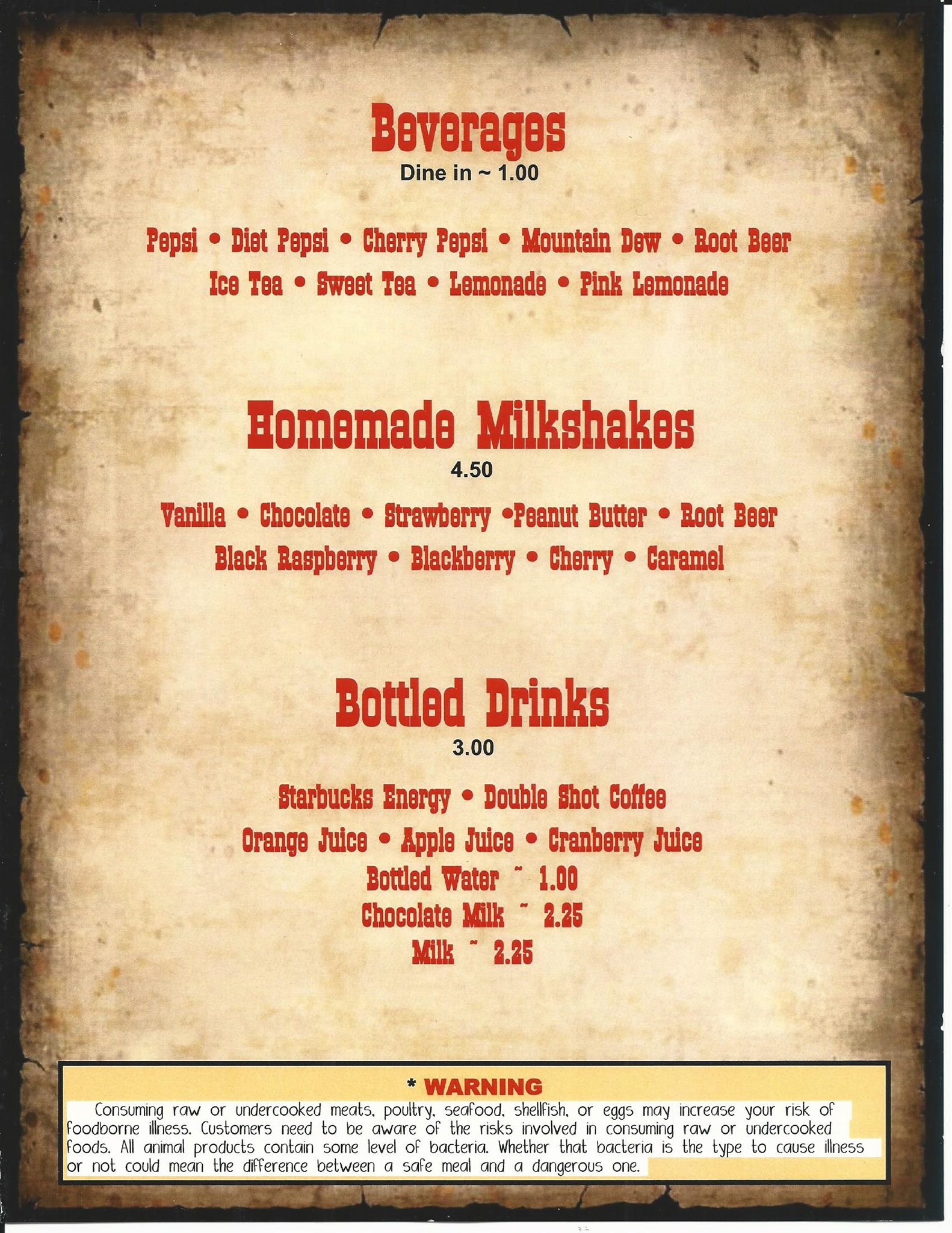 Beverages
Dine in ~ 1.00

Pepsi • Diet Pepsi • Cherry Pepsi • Mountain Dew • Root Beer
Ice Tea • Sweet Tea • Lemonade • Pink Lemonade

Homemade Milkshakes
4.50

Vanilla • Chocolate • Strawberry •Peanut Butter • Root Beer
Black Raspberry • Blackberry • Cherry • Caramel

Bottled Drinks
3.00

Starbucks Energy • Double Shot Coffee
Orange Juice • Apple Juice • Cranberry Juice
Bottled Water ~ 1.00
Chocolate Milk ~ 2.25
Milk ~ 2.25

* WARNING
Consuming raw or undercooked meats, poultry, seafood, shellfish, or eggs may increase your risk of foodborne illness. Customers need to be aware of the risks involved in consuming raw or undercooked foods. All animal products contain some level of bacteria. Whether that bacteria is the type to cause illness or not could mean the difference between a safe meal and a dangerous one.